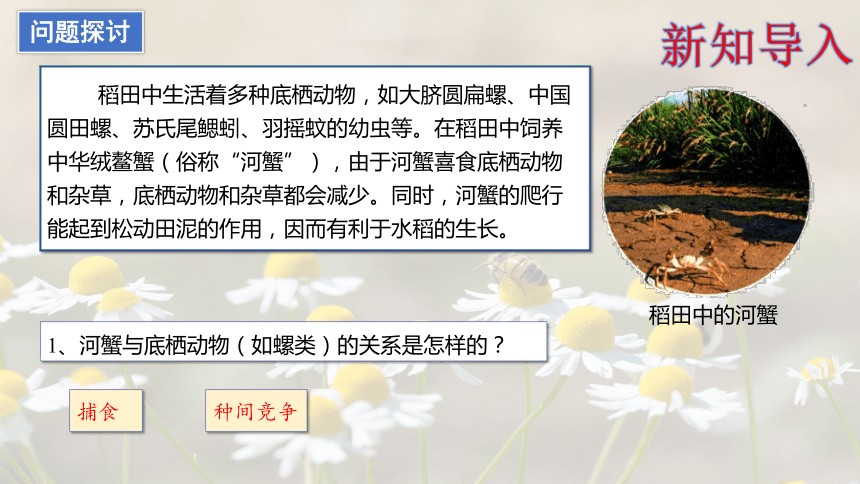 问题探讨

新知导入

稻田中生活着多种底栖动物，如大脐圆扁螺、中国圆田螺、苏氏尾鳃蚓、羽摇蚊的幼虫等。在稻田中饲养中华绒螯蟹（俗称“河蟹”），由于河蟹喜食底栖动物和杂草，底栖动物和杂草都会减少。同时，河蟹的爬行能起到松动田泥的作用，因而有利于水稻的生长。

稻田中的河蟹

1、河蟹与底栖动物（如螺类）的关系是怎样的？

捕食

种间竞争